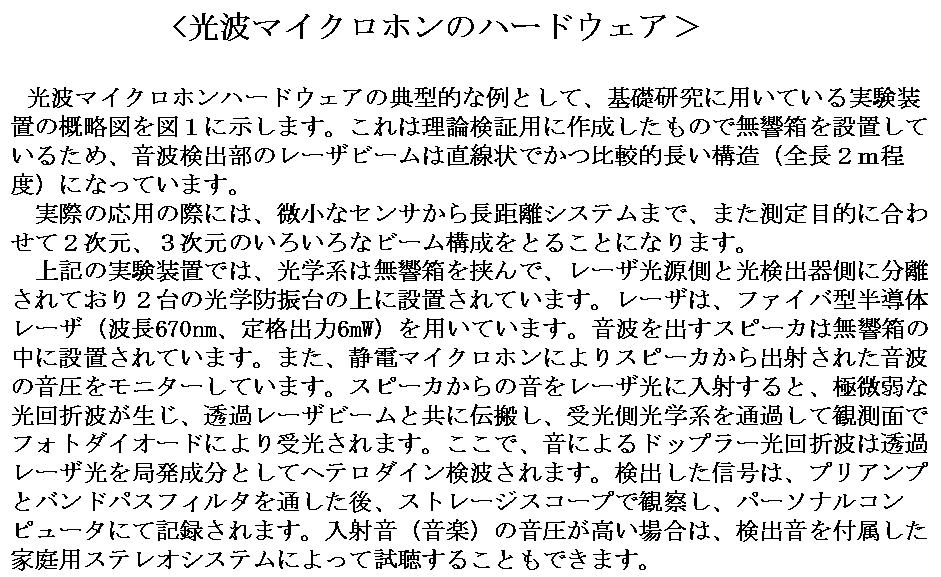 ＜光波マイクロホンのハードウェア＞

光波マイクロホンハードウェアの典型的な例として、基礎研究に用いている実験装置の概略図を図１に示します。これは理論検証用に作成したもので無響箱を設置しているため、音波検出部のレーザビームは直線状でかつ比較的長い構造（全長２ｍ程度）になっています。

実際の応用の際には、微小なセンサから長距離システムまで、また測定目的に合わせて２次元、３次元のいろいろなビーム構成をとることになります。

上記の実験装置では、光学系は無響箱を挟んで、レーザ光源側と光検出器側に分離されており２台の光学防振台の上に設置されています。レーザは、ファイバ型半導体レーザ（波長670nm、定格出力6mW）を用いています。音波を出すスピーカは無響箱の中に設置されています。また、静電マイクロホンによりスピーカから出射された音波の音圧をモニターしています。スピーカからの音をレーザ光に入射すると、極微弱な光回折波が生じ、透過レーザビームと共に伝搬し、受光側光学系を通過して観測面でフォトダイオードにより受光されます。ここで、音によるドップラー光回折波は透過レーザ光を局発成分としてヘテロダイン検波されます。検出した信号は、プリアンプとバンドパスフィルタを通した後、ストレージスコープで観察し、パーソナルコンピュータにて記録されます。入射音（音楽）の音圧が高い場合は、検出音を付属した家庭用ステレオシステムによって試聴することもできます。